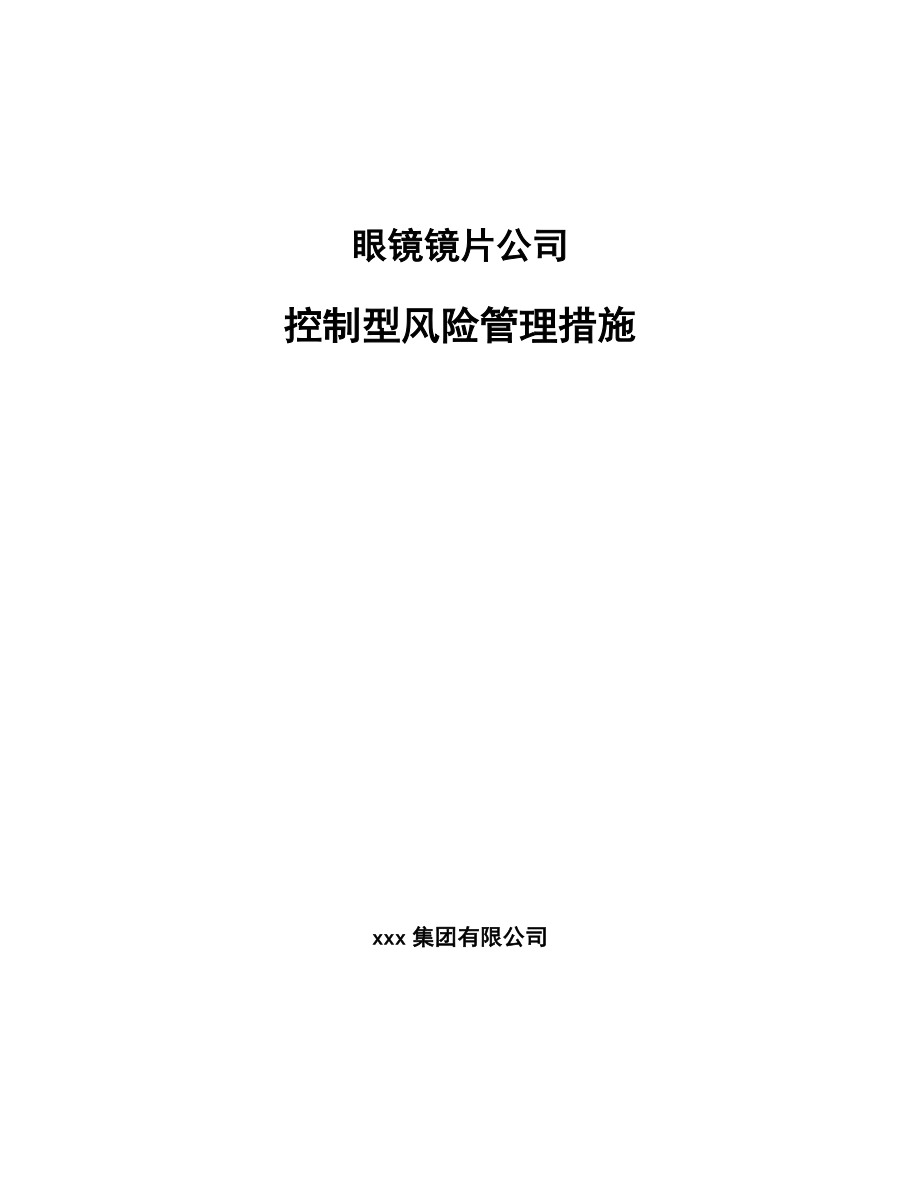 眼镜镜片公司

控制型风险管理措施

xxx 集团有限公司